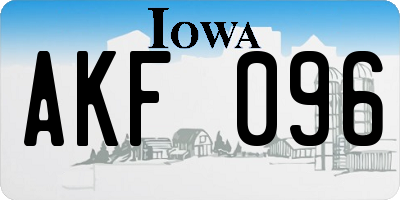 IOWA
AKF 096